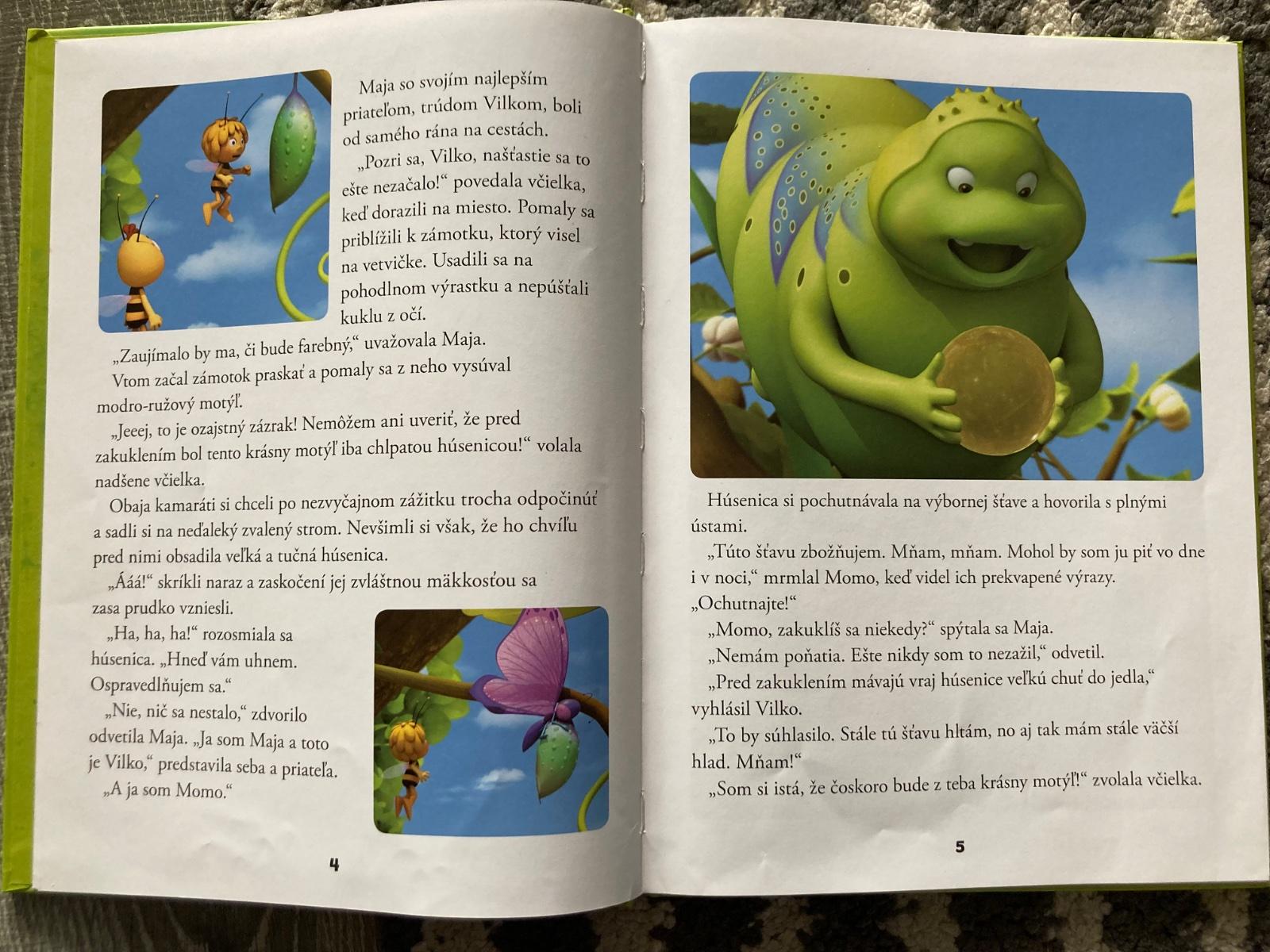 Maja so svojím najlepším priateľom, trúdom Vilkom, boli od samého rána na cestách.

„Pozri sa, Vilko, našťastie sa to ešte nezačalo!“ povedala včielka, keď dorazili na miesto. Pomaly sa priblížili k zámotku, ktorý visel na vetvičke. Usadili sa na pohodlnom výrastku a nepúšťali kuklu z očí.

„Zaujímalo by ma, či bude farebný,“ uvažovala Maja.

Vtom začal zámotok praskať a pomaly sa z neho vysúval modro-ružový motýľ.

„Jeeej, to je ozajstný zázrak! Nemôžem ani uveriť, že pred zakuklením bol tento krásny motýľ iba chlpatou húsenicou!“ volala nadšene včielka.

Obaja kamaráti si chceli po nezvyčajnom zážitku trocha odpočinúť a sadli si na neďaleký zvalený strom. Nevšimli si však, že ho chvíľu pred nimi obsadila veľká a tučná húsenica.

„Ááá!“ skríkli naraz a zaskočení jej zvláštnou mäkkosťou sa zasa prudko vzniesli.

„Ha, ha, ha!“ rozosmiala sa húsenica. „Hneď vám uhnem. Ospravedlňujem sa.“

„Nie, nič sa nestalo,“ zdvorilo odvetila Maja. „Ja som Maja a toto je Vilko,“ predstavila seba a priateľa.

„A ja som Momo.“

4

Húsenica si pochutnávala na výbornej šťave a hovorila s plnými ústami.

„Túto šťavu zbožňujem. Mňam, mňam. Mohol by som ju piť vo dne i v noci,“ mrmlal Momo, keď videl ich prekvapené výrazy. „Ochutnajte!“

„Momo, zakuklíš sa niekedy?“ spýtala sa Maja.

„Nemám poňatia. Ešte nikdy som to nezažil,“ odvetil.

„Pred zakuklením mávajú vraj húsenice veľkú chuť do jedla,“ vyhlásil Vilko.

„To by súhlasilo. Stále tú šťavu hltám, no aj tak mám stále väčší hlad. Mňam!“

„Som si istá, že čoskoro bude z teba krásny motýľ!“ zvolala včielka.

5